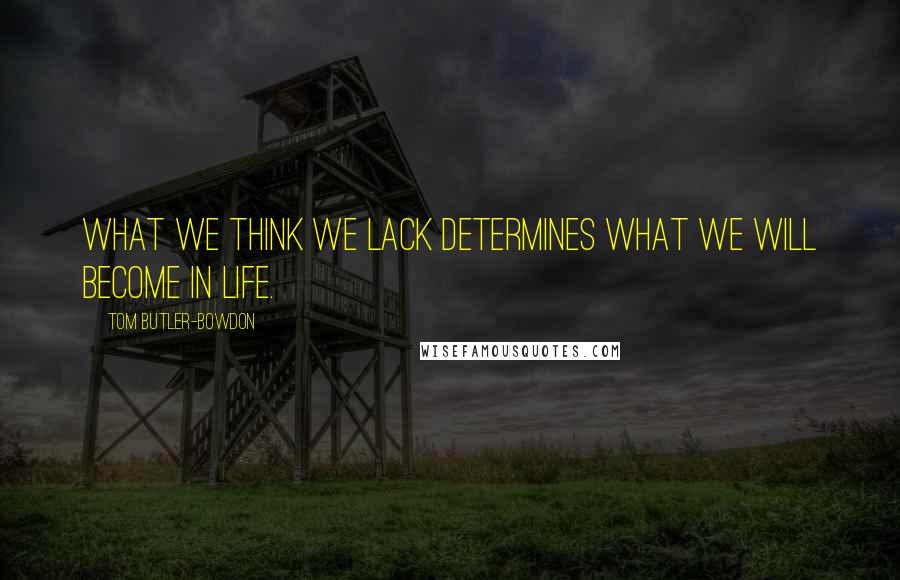 WHAT WE THINK WE LACK DETERMINES WHAT WE WILL BECOME IN LIFE.

TOM BUTLER-BOWDON

WISEFAMOUSQUOTES.COM